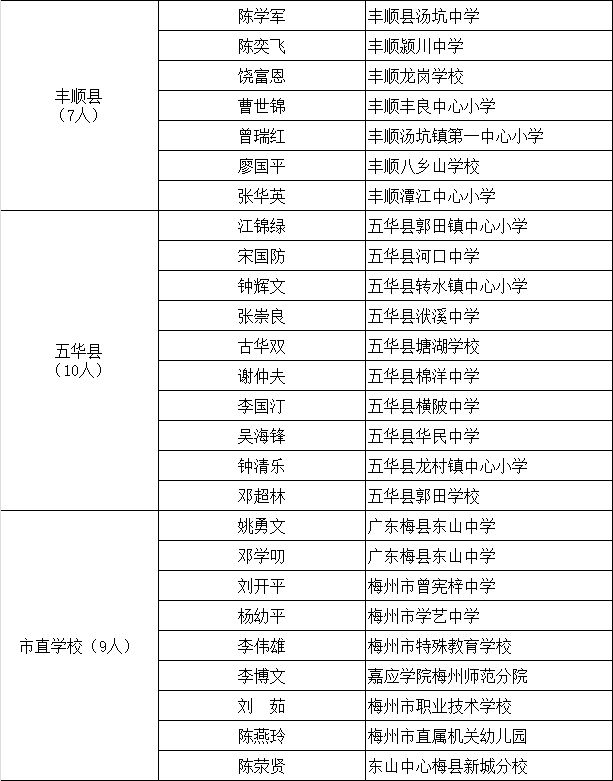 | | | |
|---|---|---|
| 丰顺县（7人） | 陈学军 | 丰顺县汤坑中学 |
| | 陈奕飞 | 丰顺颍川中学 |
| | 饶富恩 | 丰顺龙岗学校 |
| | 曹世锦 | 丰顺丰良中心小学 |
| | 曾瑞红 | 丰顺汤坑镇第一中心小学 |
| | 廖国平 | 丰顺八乡山学校 |
| | 张华英 | 丰顺潭江中心小学 |
| 五华县（10人） | 江锦绿 | 五华县郭田镇中心小学 |
| | 宋国防 | 五华县河口中学 |
| | 钟辉文 | 五华县转水镇中心小学 |
| | 张崇良 | 五华县洑溪中学 |
| | 古华双 | 五华县塘湖学校 |
| | 谢仲夫 | 五华县棉洋中学 |
| | 李国汀 | 五华县横陂中学 |
| | 吴海锋 | 五华县华民中学 |
| | 钟清乐 | 五华县龙村镇中心小学 |
| | 邓超林 | 五华县郭田学校 |
| 市直学校（9人） | 姚勇文 | 广东梅县东山中学 |
| | 邓学叨 | 广东梅县东山中学 |
| | 刘开平 | 梅州市曾宪梓中学 |
| | 杨幼平 | 梅州市学艺中学 |
| | 李伟雄 | 梅州市特殊教育学校 |
| | 李博文 | 嘉应学院梅州师范分院 |
| | 刘　茹 | 梅州市职业技术学校 |
| | 陈燕玲 | 梅州市直属机关幼儿园 |
| | 陈荣贤 | 东山中心梅县新城分校 |